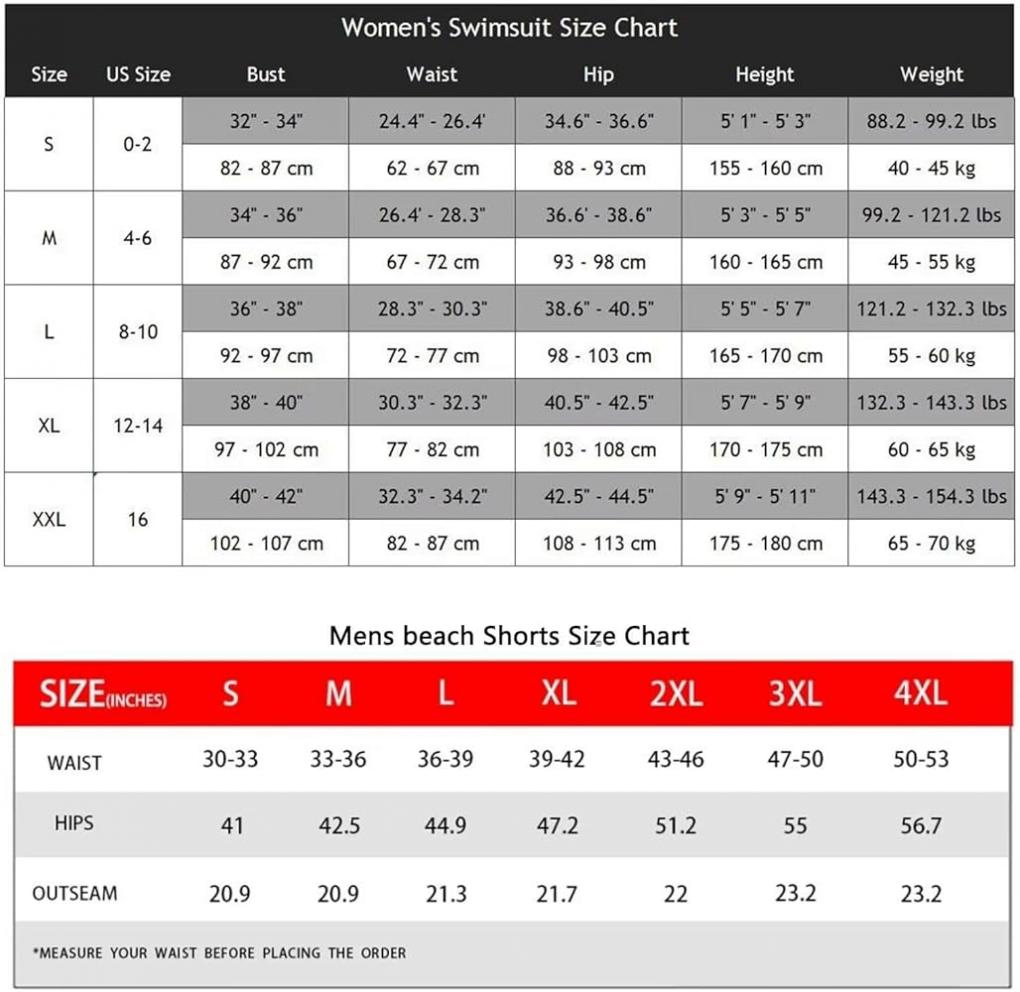 Women's Swimsuit Size Chart

| Size | US Size | Bust | Waist | Hip | Height | Weight |
|---|---|---|---|---|---|---|
| S | 0-2 | 32" - 34" | 24.4" - 26.4' | 34.6" - 36.6" | 5' 1" - 5' 3" | 88.2 - 99.2 lbs |
| | | 82 - 87 cm | 62 - 67 cm | 88 - 93 cm | 155 - 160 cm | 40 - 45 kg |
| M | 4-6 | 34" - 36" | 26.4' - 28.3" | 36.6' - 38.6" | 5' 3" - 5' 5" | 99.2 - 121.2 lbs |
| | | 87 - 92 cm | 67 - 72 cm | 93 - 98 cm | 160 - 165 cm | 45 - 55 kg |
| L | 8-10 | 36" - 38" | 28.3" - 30.3" | 38.6" - 40.5" | 5' 5" - 5' 7" | 121.2 - 132.3 lbs |
| | | 92 - 97 cm | 72 - 77 cm | 98 - 103 cm | 165 - 170 cm | 55 - 60 kg |
| XL | 12-14 | 38" - 40" | 30.3" - 32.3" | 40.5" - 42.5" | 5' 7" - 5' 9" | 132.3 - 143.3 lbs |
| | | 97 - 102 cm | 77 - 82 cm | 103 - 108 cm | 170 - 175 cm | 60 - 65 kg |
| XXL | 16 | 40" - 42" | 32.3" - 34.2" | 42.5" - 44.5" | 5' 9" - 5' 11" | 143.3 - 154.3 lbs |
| | | 102 - 107 cm | 82 - 87 cm | 108 - 113 cm | 175 - 180 cm | 65 - 70 kg |

Mens beach Shorts Size Chart

| SIZE(INCHES) | S | M | L | XL | 2XL | 3XL | 4XL |
|---|---|---|---|---|---|---|---|
| WAIST | 30-33 | 33-36 | 36-39 | 39-42 | 43-46 | 47-50 | 50-53 |
| HIPS | 41 | 42.5 | 44.9 | 47.2 | 51.2 | 55 | 56.7 |
| OUTSEAM | 20.9 | 20.9 | 21.3 | 21.7 | 22 | 23.2 | 23.2 |

*MEASURE YOUR WAIST BEFORE PLACING THE ORDER